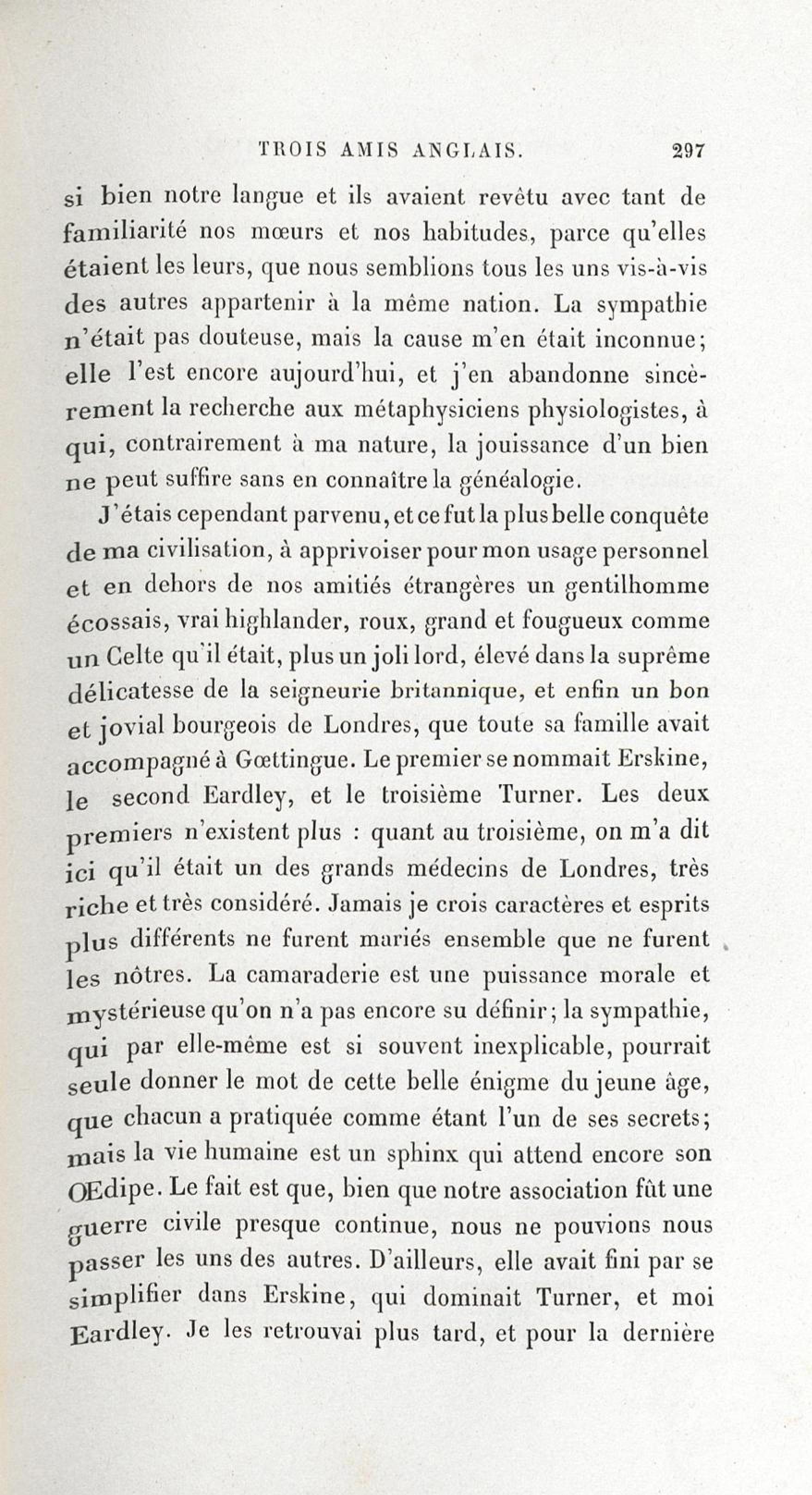 TROIS AMIS ANGLAIS. 297

si bien notre langue et ils avaient revêtu avec tant de familiarité nos mœurs et nos habitudes, parce qu'elles étaient les leurs, que nous semblions tous les uns vis-à-vis des autres appartenir à la même nation. La sympathie n'était pas douteuse, mais la cause m'en était inconnue; elle l'est encore aujourd'hui, et j'en abandonne sincèrement la recherche aux métaphysiciens physiologistes, à qui, contrairement à ma nature, la jouissance d'un bien ne peut suffire sans en connaître la généalogie.

J'étais cependant parvenu, et ce fut la plus belle conquête de ma civilisation, à apprivoiser pour mon usage personnel et en dehors de nos amitiés étrangères un gentilhomme écossais, vrai highlander, roux, grand et fougueux comme un Celte qu'il était, plus un joli lord, élevé dans la suprême délicatesse de la seigneurie britannique, et enfin un bon et jovial bourgeois de Londres, que toute sa famille avait accompagné à Gœttingue. Le premier se nommait Erskine, le second Eardley, et le troisième Turner. Les deux premiers n'existent plus : quant au troisième, on m'a dit ici qu'il était un des grands médecins de Londres, très riche et très considéré. Jamais je crois caractères et esprits plus différents ne furent mariés ensemble que ne furent les nôtres. La camaraderie est une puissance morale et mystérieuse qu'on n'a pas encore su définir; la sympathie, qui par elle-même est si souvent inexplicable, pourrait seule donner le mot de cette belle énigme du jeune âge, que chacun a pratiquée comme étant l'un de ses secrets; mais la vie humaine est un sphinx qui attend encore son Œdipe. Le fait est que, bien que notre association fût une guerre civile presque continue, nous ne pouvions nous passer les uns des autres. D'ailleurs, elle avait fini par se simplifier dans Erskine, qui dominait Turner, et moi Eardley. Je les retrouvai plus tard, et pour la dernière